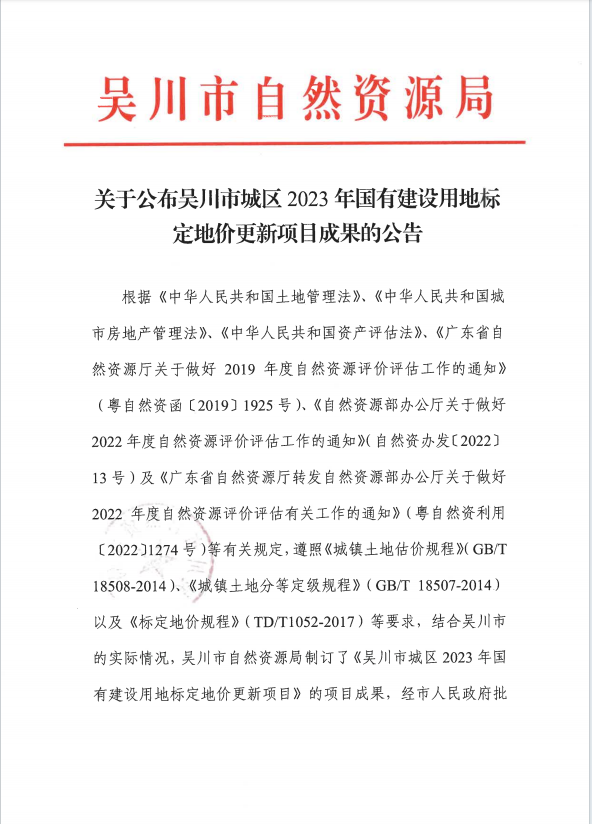 吴川市自然资源局

关于公布吴川市城区 2023 年国有建设用地标定地价更新项目成果的公告

根据《中华人民共和国土地管理法》、《中华人民共和国城市房地产管理法》、《中华人民共和国资产评估法》、《广东省自然资源厅关于做好 2019 年度自然资源评价评估工作的通知》（粤自然资函〔2019〕1925 号）、《自然资源部办公厅关于做好 2022 年度自然资源评价评估工作的通知》（自然资办发〔2022〕13 号）及《广东省自然资源厅转发自然资源部办公厅关于做好 2022 年度自然资源评价评估有关工作的通知》（粤自然资利用〔2022〕1274 号）等有关规定，遵照《城镇土地估价规程》（GB/T 18508-2014）、《城镇土地分等定级规程》（GB/T 18507-2014）以及《标定地价规程》（TD/T1052-2017）等要求，结合吴川市的实际情况，吴川市自然资源局制订了《吴川市城区 2023 年国有建设用地标定地价更新项目》的项目成果，经市人民政府批